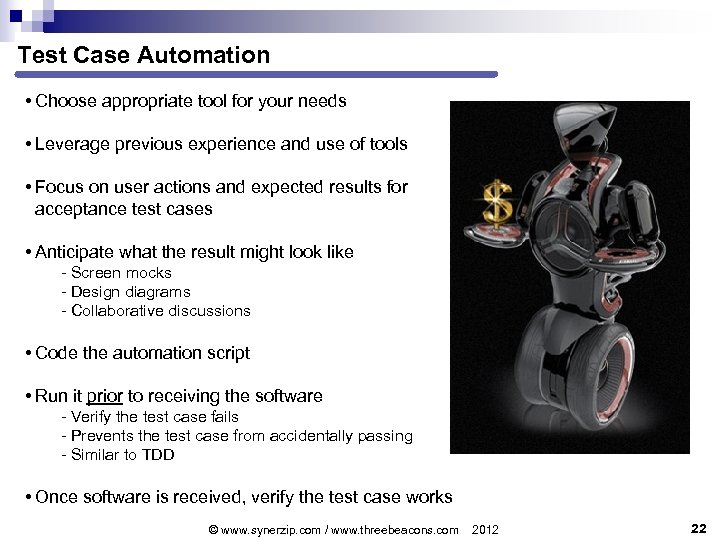 Test Case Automation

• Choose appropriate tool for your needs

• Leverage previous experience and use of tools

• Focus on user actions and expected results for acceptance test cases

• Anticipate what the result might look like
- Screen mocks
- Design diagrams
- Collaborative discussions

• Code the automation script

• Run it prior to receiving the software
- Verify the test case fails
- Prevents the test case from accidentally passing
- Similar to TDD

• Once software is received, verify the test case works

© www.synerzip.com / www.threebeacons.com 2012

22